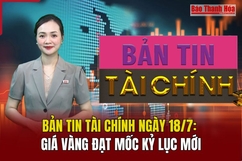 Báo Thanh Hóa

BẢN TIN

TÀI CHÍNH

BẢN TIN TÀI CHÍNH NGÀY 18/7:
GIÁ VÀNG ĐẠT MỐC KỶ LỤC MỚI